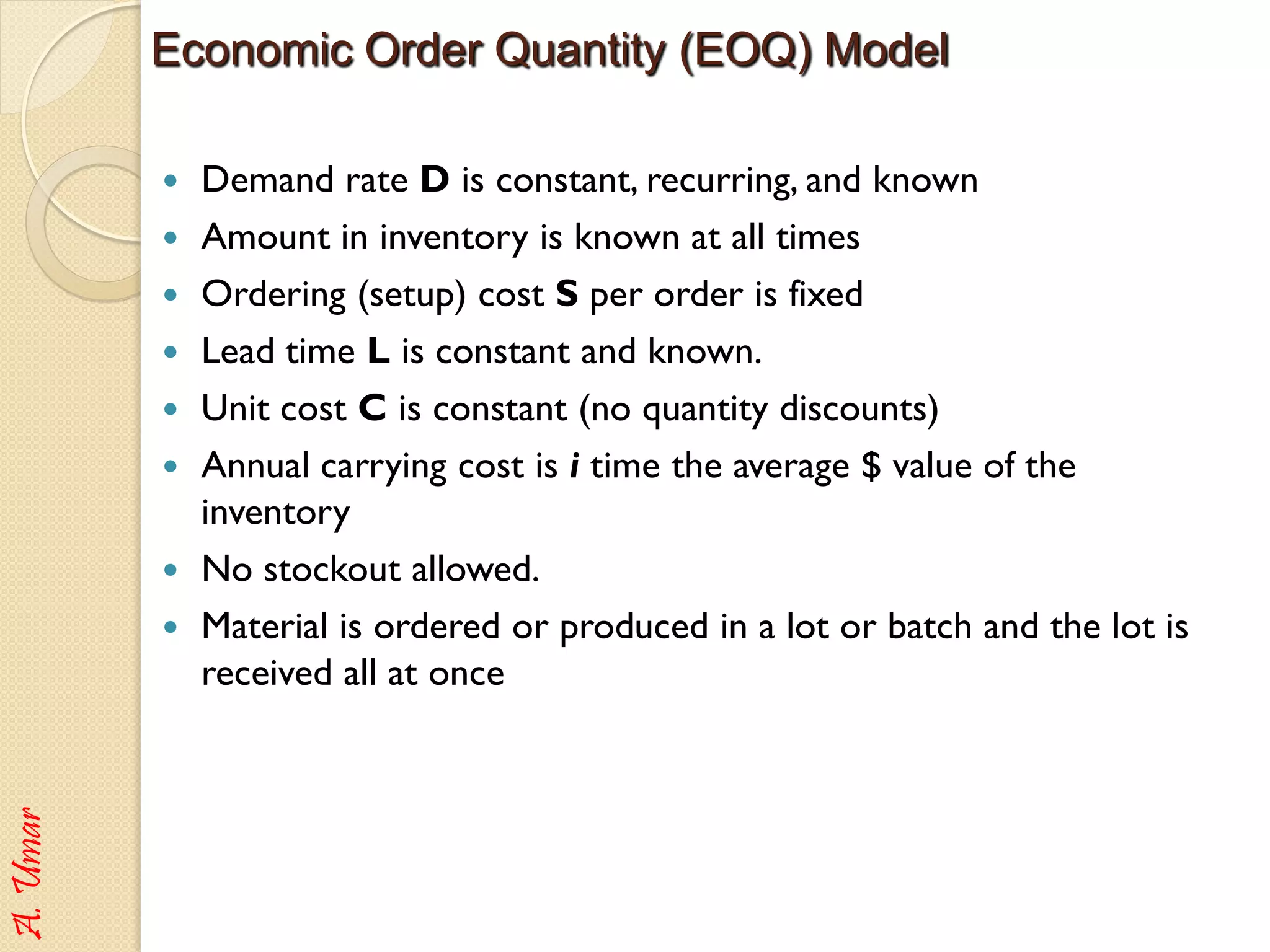 Economic Order Quantity (EOQ) Model

• Demand rate D is constant, recurring, and known
• Amount in inventory is known at all times
• Ordering (setup) cost S per order is fixed
• Lead time L is constant and known.
• Unit cost C is constant (no quantity discounts)
• Annual carrying cost is i time the average $ value of the inventory
• No stockout allowed.
• Material is ordered or produced in a lot or batch and the lot is received all at once

A. Umar